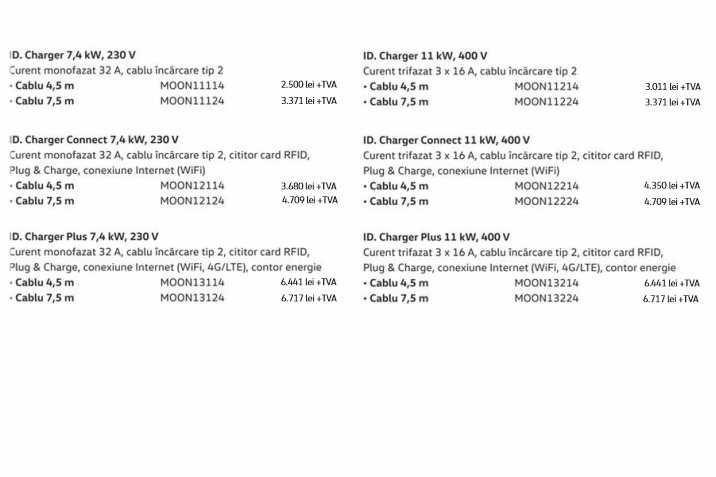 ID. Charger 7,4 kW, 230 V
Curent monofazat 32 A, cablu încărcare tip 2
• Cablu 4,5 m MOON11114 2.500 lei +TVA
• Cablu 7,5 m MOON11124 3.371 lei +TVA

ID. Charger Connect 7,4 kW, 230 V
Curent monofazat 32 A, cablu încărcare tip 2, cititor card RFID, Plug & Charge, conexiune Internet (WiFi)
• Cablu 4,5 m MOON12114 3.680 lei +TVA
• Cablu 7,5 m MOON12124 4.709 lei +TVA

ID. Charger Plus 7,4 kW, 230 V
Curent monofazat 32 A, cablu încărcare tip 2, cititor card RFID, Plug & Charge, conexiune Internet (WiFi, 4G/LTE), contor energie
• Cablu 4,5 m MOON13114 6.441 lei +TVA
• Cablu 7,5 m MOON13124 6.717 lei +TVA

ID. Charger 11 kW, 400 V
Curent trifazat 3 x 16 A, cablu încărcare tip 2
• Cablu 4,5 m MOON11214 3.011 lei +TVA
• Cablu 7,5 m MOON11224 3.371 lei +TVA

ID. Charger Connect 11 kW, 400 V
Curent trifazat 3 x 16 A, cablu încărcare tip 2, cititor card RFID, Plug & Charge, conexiune Internet (WiFi)
• Cablu 4,5 m MOON12214 4.350 lei +TVA
• Cablu 7,5 m MOON12224 4.709 lei +TVA

ID. Charger Plus 11 kW, 400 V
Curent trifazat 3 x 16 A, cablu încărcare tip 2, cititor card RFID, Plug & Charge, conexiune Internet (WiFi, 4G/LTE), contor energie
• Cablu 4,5 m MOON13214 6.441 lei +TVA
• Cablu 7,5 m MOON13224 6.717 lei +TVA